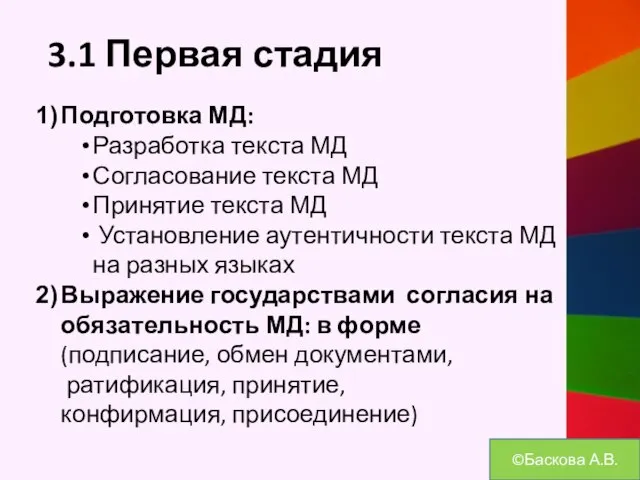 3.1 Первая стадия

1) Подготовка МД:
• Разработка текста МД
• Согласование текста МД
• Принятие текста МД
• Установление аутентичности текста МД на разных языках

2) Выражение государствами согласия на обязательность МД: в форме (подписание, обмен документами, ратификация, принятие, конфирмация, присоединение)

©Баскова А.В.